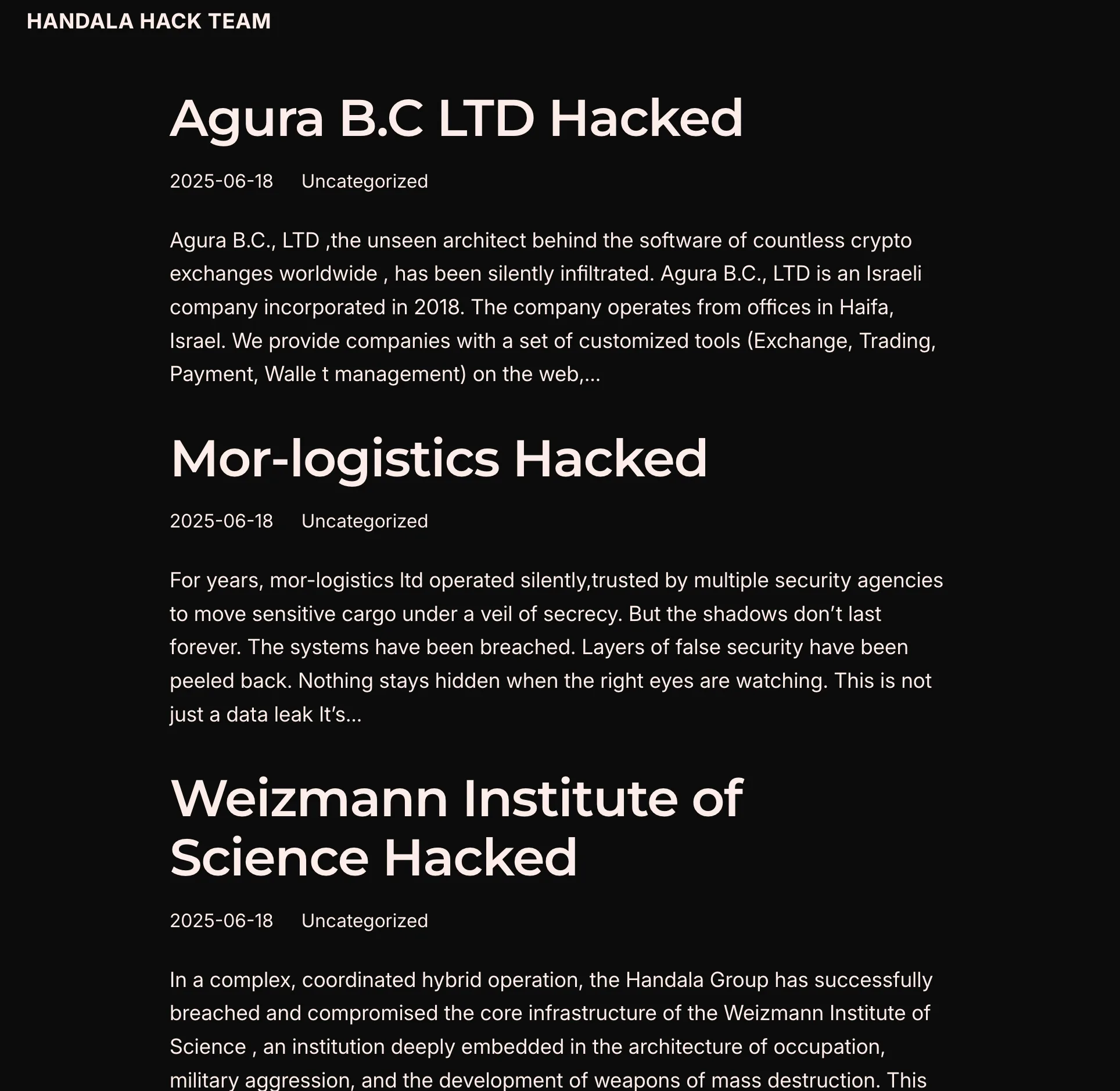 HANDALA HACK TEAM

Agura B.C LTD Hacked

2025-06-18 Uncategorized

Agura B.C., LTD ,the unseen architect behind the software of countless crypto exchanges worldwide , has been silently infiltrated. Agura B.C., LTD is an Israeli company incorporated in 2018. The company operates from offices in Haifa, Israel. We provide companies with a set of customized tools (Exchange, Trading, Payment, Walle t management) on the web,...

Mor-logistics Hacked

2025-06-18 Uncategorized

For years, mor-logistics ltd operated silently,trusted by multiple security agencies to move sensitive cargo under a veil of secrecy. But the shadows don’t last forever. The systems have been breached. Layers of false security have been peeled back. Nothing stays hidden when the right eyes are watching. This is not just a data leak It’s...

Weizmann Institute of Science Hacked

2025-06-18 Uncategorized

In a complex, coordinated hybrid operation, the Handala Group has successfully breached and compromised the core infrastructure of the Weizmann Institute of Science , an institution deeply embedded in the architecture of occupation, military aggression, and the development of weapons of mass destruction. This